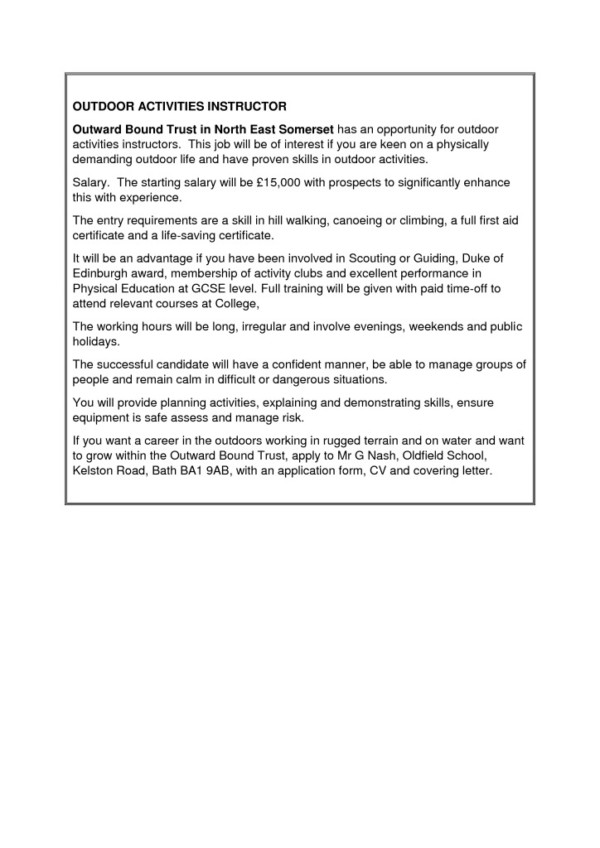 OUTDOOR ACTIVITIES INSTRUCTOR

Outward Bound Trust in North East Somerset has an opportunity for outdoor activities instructors. This job will be of interest if you are keen on a physically demanding outdoor life and have proven skills in outdoor activities.

Salary. The starting salary will be £15,000 with prospects to significantly enhance this with experience.

The entry requirements are a skill in hill walking, canoeing or climbing, a full first aid certificate and a life-saving certificate.

It will be an advantage if you have been involved in Scouting or Guiding, Duke of Edinburgh award, membership of activity clubs and excellent performance in Physical Education at GCSE level. Full training will be given with paid time-off to attend relevant courses at College,

The working hours will be long, irregular and involve evenings, weekends and public holidays.

The successful candidate will have a confident manner, be able to manage groups of people and remain calm in difficult or dangerous situations.

You will provide planning activities, explaining and demonstrating skills, ensure equipment is safe assess and manage risk.

If you want a career in the outdoors working in rugged terrain and on water and want to grow within the Outward Bound Trust, apply to Mr G Nash, Oldfield School, Kelston Road, Bath BA1 9AB, with an application form, CV and covering letter.